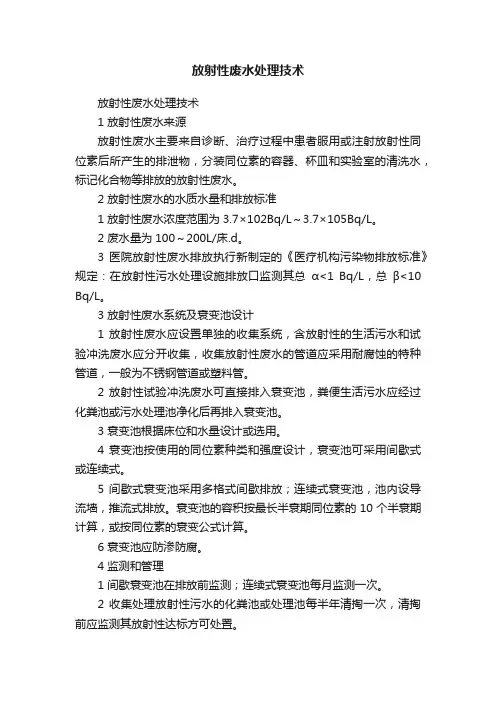 放射性废水处理技术

放射性废水处理技术

1 放射性废水来源

放射性废水主要来自诊断、治疗过程中患者服用或注射放射性同位素后所产生的排泄物，分装同位素的容器、杯皿和实验室的清洗水，标记化合物等排放的放射性废水。

2 放射性废水的水质水量和排放标准

1 放射性废水浓度范围为 3.7×102Bq/L～3.7×105Bq/L。

2 废水量为 100～200L/床.d。

3 医院放射性废水排放执行新制定的《医疗机构污染物排放标准》规定：在放射性污水处理设施排放口监测其总 α<1 Bq/L，总 β<10 Bq/L。

3 放射性废水系统及衰变池设计

1 放射性废水应设置单独的收集系统，含放射性的生活污水和试验冲洗废水应分开收集，收集放射性废水的管道应采用耐腐蚀的特种管道，一般为不锈钢管道或塑料管。

2 放射性试验冲洗废水可直接排入衰变池，粪便生活污水应经过化粪池或污水处理池净化后再排入衰变池。

3 衰变池根据床位和水量设计或选用。

4 衰变池按使用的同位素种类和强度设计，衰变池可采用间歇式或连续式。

5 间歇式衰变池采用多格式间歇排放；连续式衰变池，池内设导流墙，推流式排放。衰变池的容积按最长半衰期同位素的 10 个半衰期计算，或按同位素的衰变公式计算。

6 衰变池应防渗防腐。

4 监测和管理

1 间歇衰变池在排放前监测；连续式衰变池每月监测一次。

2 收集处理放射性污水的化粪池或处理池每半年清掏一次，清掏前应监测其放射性达标方可处置。